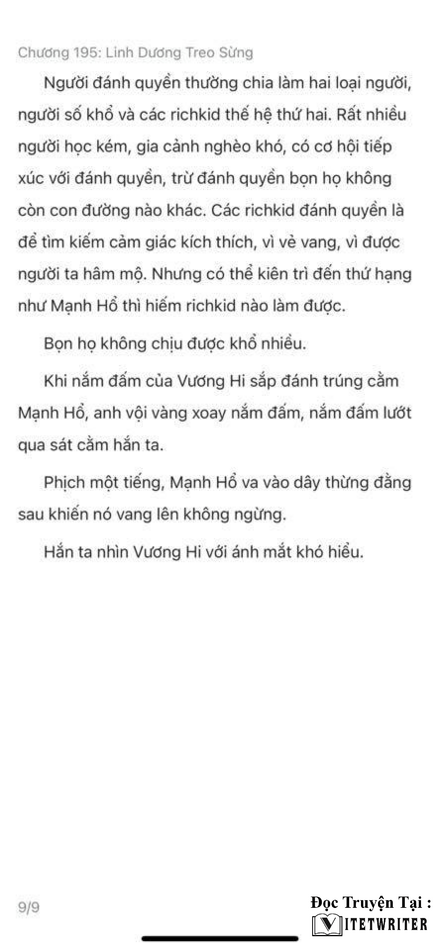 Chương 195: Linh Dương Treo Sừng

Người đánh quyền thường chia làm hai loại người, người số khổ và các richkid thế hệ thứ hai. Rất nhiều người học kém, gia cảnh nghèo khó, có cơ hội tiếp xúc với đánh quyền, trừ đánh quyền bọn họ không còn con đường nào khác. Các richkid đánh quyền là để tìm kiếm cảm giác kích thích, vì vẻ vang, vì được người ta hâm mộ. Nhưng có thể kiên trì đến thứ hạng như Mạnh Hổ thì hiếm richkid nào làm được.

Bọn họ không chịu được khổ nhiều.

Khi nắm đấm của Vương Hi sắp đánh trúng cằm Mạnh Hổ, anh vội vàng xoay nắm đấm, nắm đấm lướt qua sát cằm hắn ta.

Phịch một tiếng, Mạnh Hổ va vào dây thừng đằng sau khiến nó vang lên không ngừng.

Hắn ta nhìn Vương Hi với ánh mắt khó hiểu.

9/9

Đọc Truyện Tại :
VIETWRITER